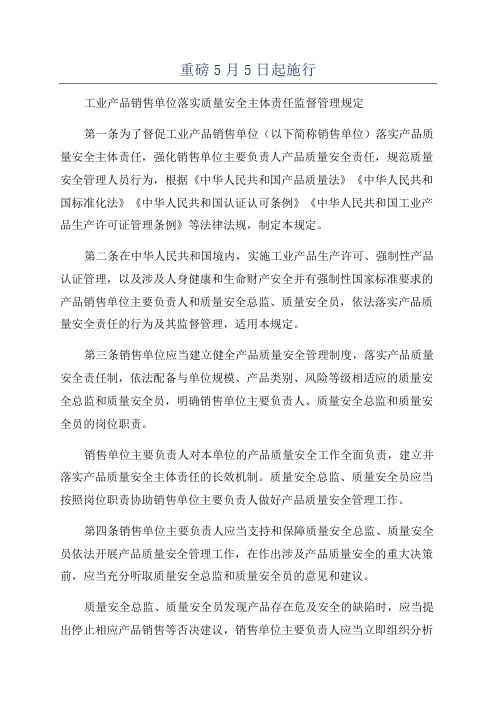 重磅 5 月 5 日起施行

工业产品销售单位落实质量安全主体责任监督管理规定

第一条为了督促工业产品销售单位（以下简称销售单位）落实产品质量安全主体责任，强化销售单位主要负责人产品质量安全责任，规范质量安全管理人员行为，根据《中华人民共和国产品质量法》《中华人民共和国标准化法》《中华人民共和国认证认可条例》《中华人民共和国工业产品生产许可证管理条例》等法律法规，制定本规定。

第二条在中华人民共和国境内，实施工业产品生产许可、强制性产品认证管理，以及涉及人身健康和生命财产安全并有强制性国家标准要求的产品销售单位主要负责人和质量安全总监、质量安全员，依法落实产品质量安全责任的行为及其监督管理，适用本规定。

第三条销售单位应当建立健全产品质量安全管理制度，落实产品质量安全责任制，依法配备与单位规模、产品类别、风险等级相适应的质量安全总监和质量安全员，明确销售单位主要负责人、质量安全总监和质量安全员的岗位职责。

销售单位主要负责人对本单位的产品质量安全工作全面负责，建立并落实产品质量安全主体责任的长效机制。质量安全总监、质量安全员应当按照岗位职责协助销售单位主要负责人做好产品质量安全管理工作。

第四条销售单位主要负责人应当支持和保障质量安全总监、质量安全员依法开展产品质量安全管理工作，在作出涉及产品质量安全的重大决策前，应当充分听取质量安全总监和质量安全员的意见和建议。

质量安全总监、质量安全员发现产品存在危及安全的缺陷时，应当提出停止相应产品销售等否决建议，销售单位主要负责人应当立即组织分析